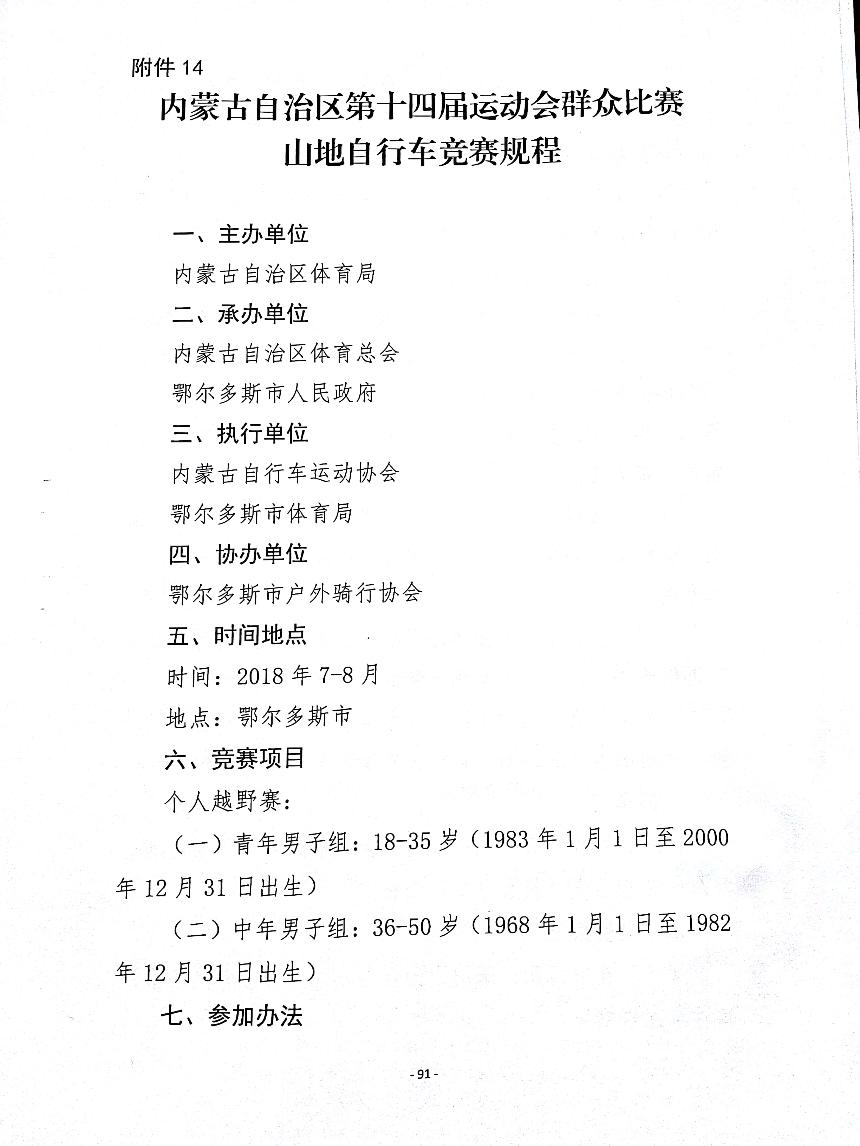 附件 14

内蒙古自治区第十四届运动会群众比赛
山地自行车竞赛规程

一、主办单位

内蒙古自治区体育局

二、承办单位

内蒙古自治区体育总会

鄂尔多斯市人民政府

三、执行单位

内蒙古自行车运动协会

鄂尔多斯市体育局

四、协办单位

鄂尔多斯市户外骑行协会

五、时间地点

时间：2018 年 7-8 月

地点：鄂尔多斯市

六、竞赛项目

个人越野赛：

（一）青年男子组：18-35 岁（1983 年 1 月 1 日至 2000 年 12 月 31 日出生）

（二）中年男子组：36-50 岁（1968 年 1 月 1 日至 1982 年 12 月 31 日出生）

七、参加办法

- 91 -